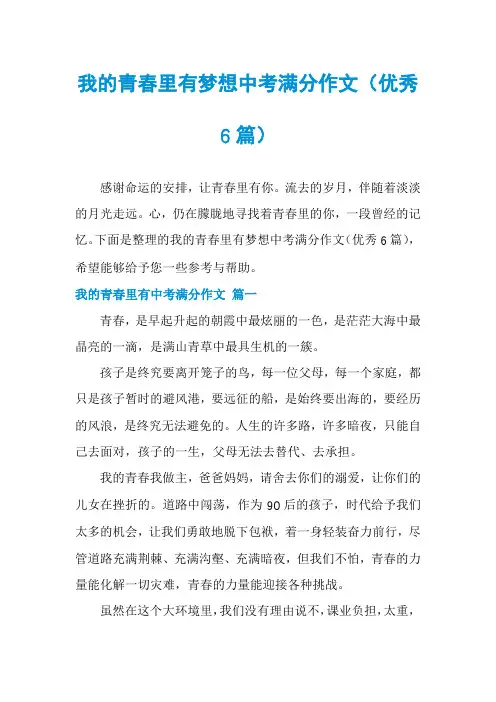 我的青春里有梦想中考满分作文（优秀6篇）

感谢命运的安排，让青春里有你。流去的岁月，伴随着淡淡的月光走远。心，仍在朦胧地寻找着青春里的你，一段曾经的记忆。下面是整理的我的青春里有梦想中考满分作文(优秀6篇)，希望能够给予您一些参考与帮助。

我的青春里有中考满分作文 篇一

青春，是早起升起的朝霞中最炫丽的一色，是茫茫大海中最晶亮的一滴，是满山青草中最具生机的一簇。

孩子是终究要离开笼子的鸟，每一位父母，每一个家庭，都只是孩子暂时的避风港，要远征的船，是始终要出海的，要经历的风浪，是终究无法避免的。人生的许多路，许多暗夜，只能自己去面对，孩子的一生，父母无法去替代、去承担。

我的青春我做主，爸爸妈妈，请舍去你们的溺爱，让你们的儿女在挫折的。道路中闯荡，作为90后的孩子，时代给予我们太多的机会，让我们勇敢地脱下包袱，着一身轻装奋力前行，尽管道路充满荆棘、充满沟壑、充满暗夜，但我们不怕，青春的力量能化解一切灾难，青春的力量能迎接各种挑战。

虽然在这个大环境里，我们没有理由说不，课业负担，太重，